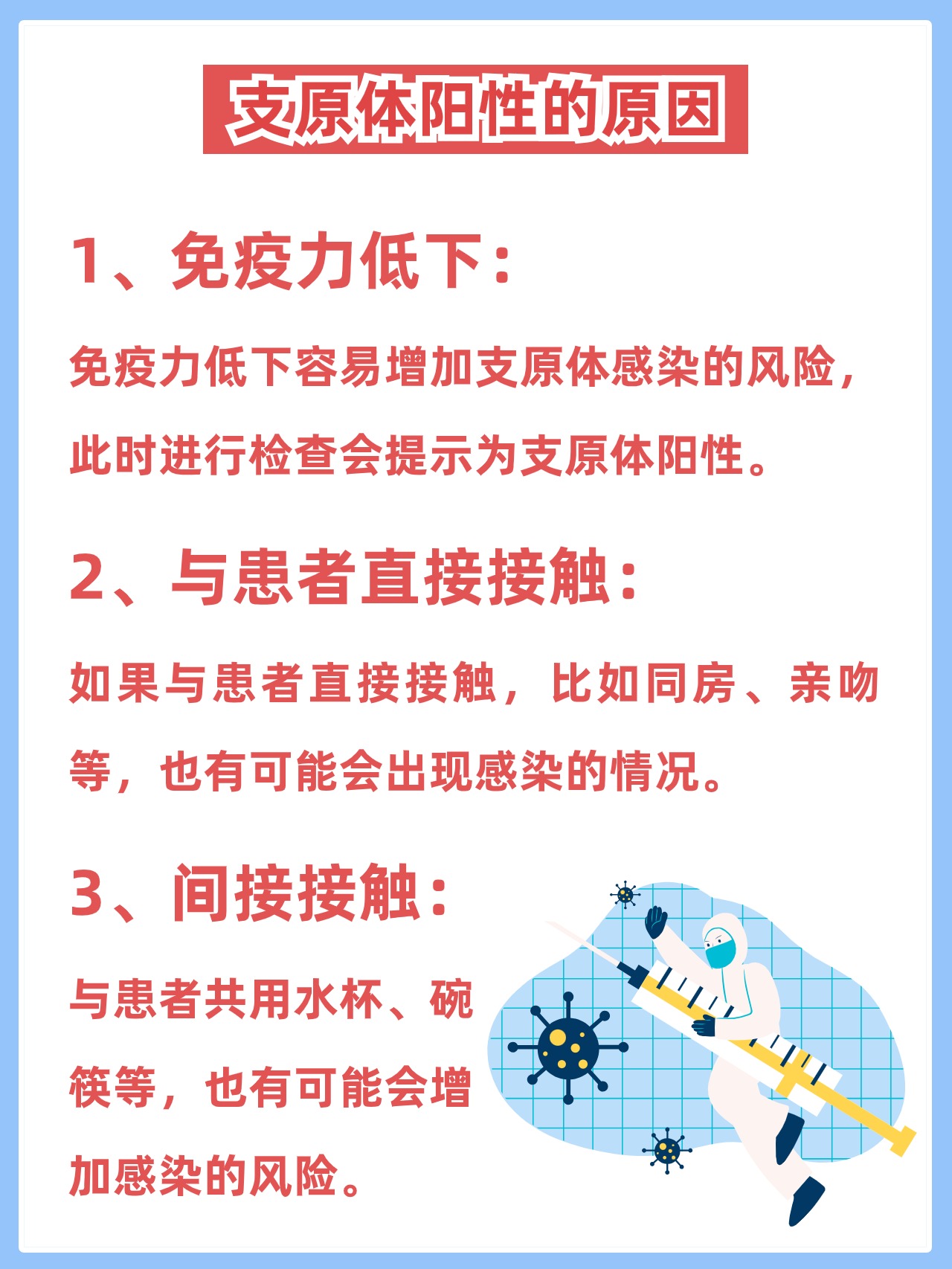 支原体阳性的原因

1、免疫力低下：

免疫力低下容易增加支原体感染的风险，此时进行检查会提示为支原体阳性。

2、与患者直接接触：

如果与患者直接接触，比如同房、亲吻等，也有可能会出现感染的情况。

3、间接接触：

与患者共用水杯、碗筷等，也有可能会增加感染的风险。